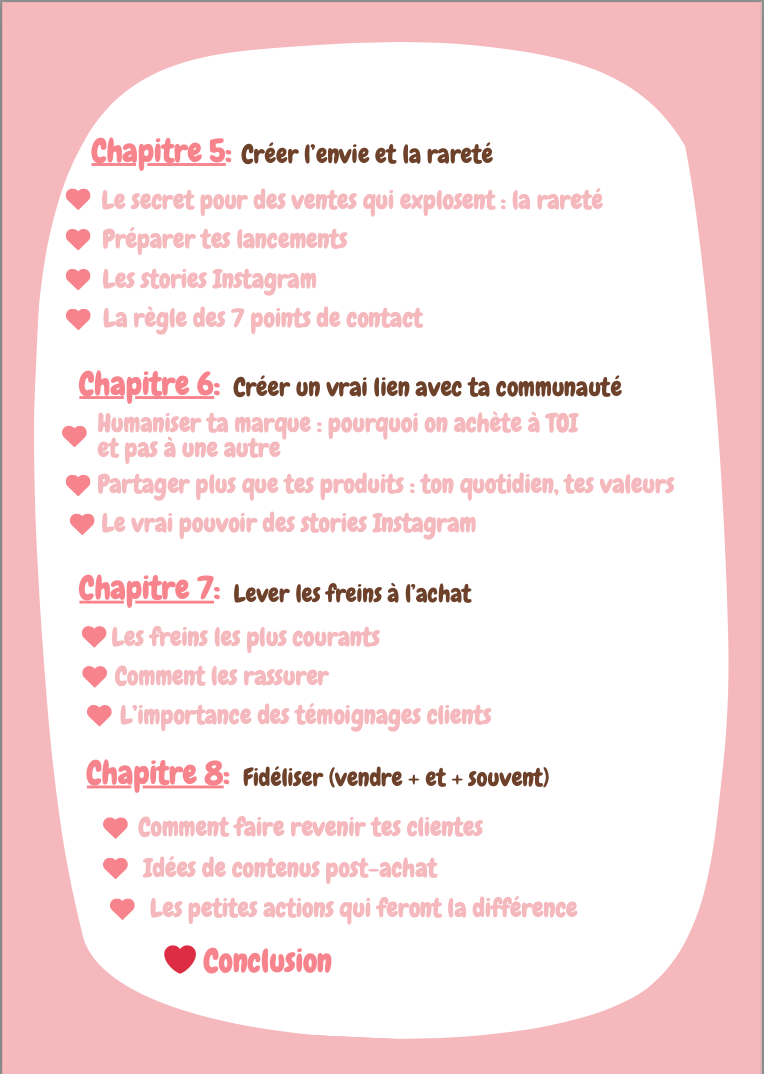 Chapitre 5: Créer l'envie et la rareté

Le secret pour des ventes qui explosent : la rareté

Préparer tes lancements

Les stories Instagram

La règle des 7 points de contact

Chapitre 6: Créer un vrai lien avec ta communauté

Humaniser ta marque : pourquoi on achète à TOI et pas à une autre

Partager plus que tes produits : ton quotidien, tes valeurs

Le vrai pouvoir des stories Instagram

Chapitre 7: Lever les freins à l'achat

Les freins les plus courants

Comment les rassurer

L'importance des témoignages clients

Chapitre 8: Fidéliser (vendre + et + souvent)

Comment faire revenir tes clientes

Idées de contenus post-achat

Les petites actions qui feront la différence

Conclusion